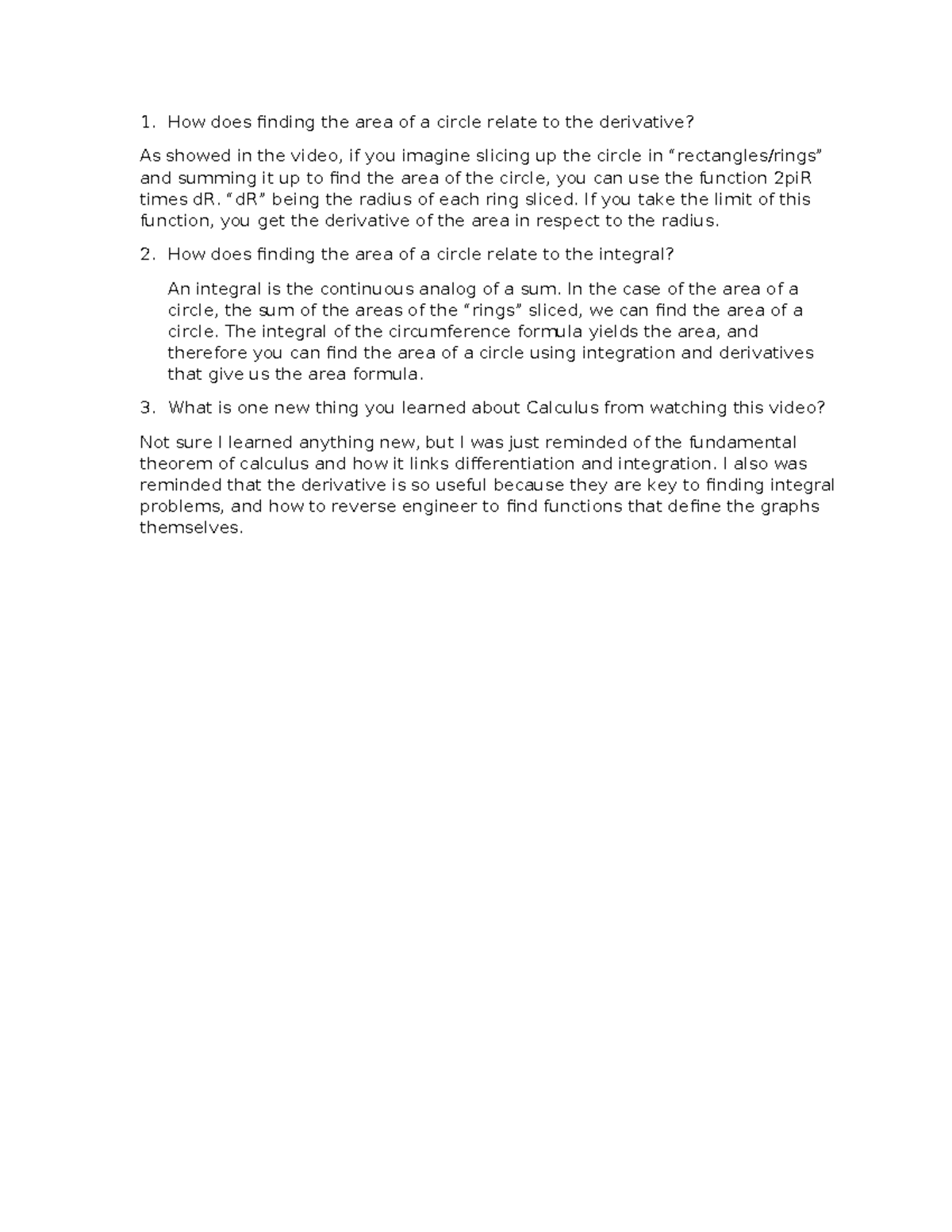 1. How does finding the area of a circle relate to the derivative?

As showed in the video, if you imagine slicing up the circle in “rectangles/rings” and summing it up to find the area of the circle, you can use the function 2piR times dR. “dR” being the radius of each ring sliced. If you take the limit of this function, you get the derivative of the area in respect to the radius.

2. How does finding the area of a circle relate to the integral?

An integral is the continuous analog of a sum. In the case of the area of a circle, the sum of the areas of the “rings” sliced, we can find the area of a circle. The integral of the circumference formula yields the area, and therefore you can find the area of a circle using integration and derivatives that give us the area formula.

3. What is one new thing you learned about Calculus from watching this video?

Not sure I learned anything new, but I was just reminded of the fundamental theorem of calculus and how it links differentiation and integration. I also was reminded that the derivative is so useful because they are key to finding integral problems, and how to reverse engineer to find functions that define the graphs themselves.